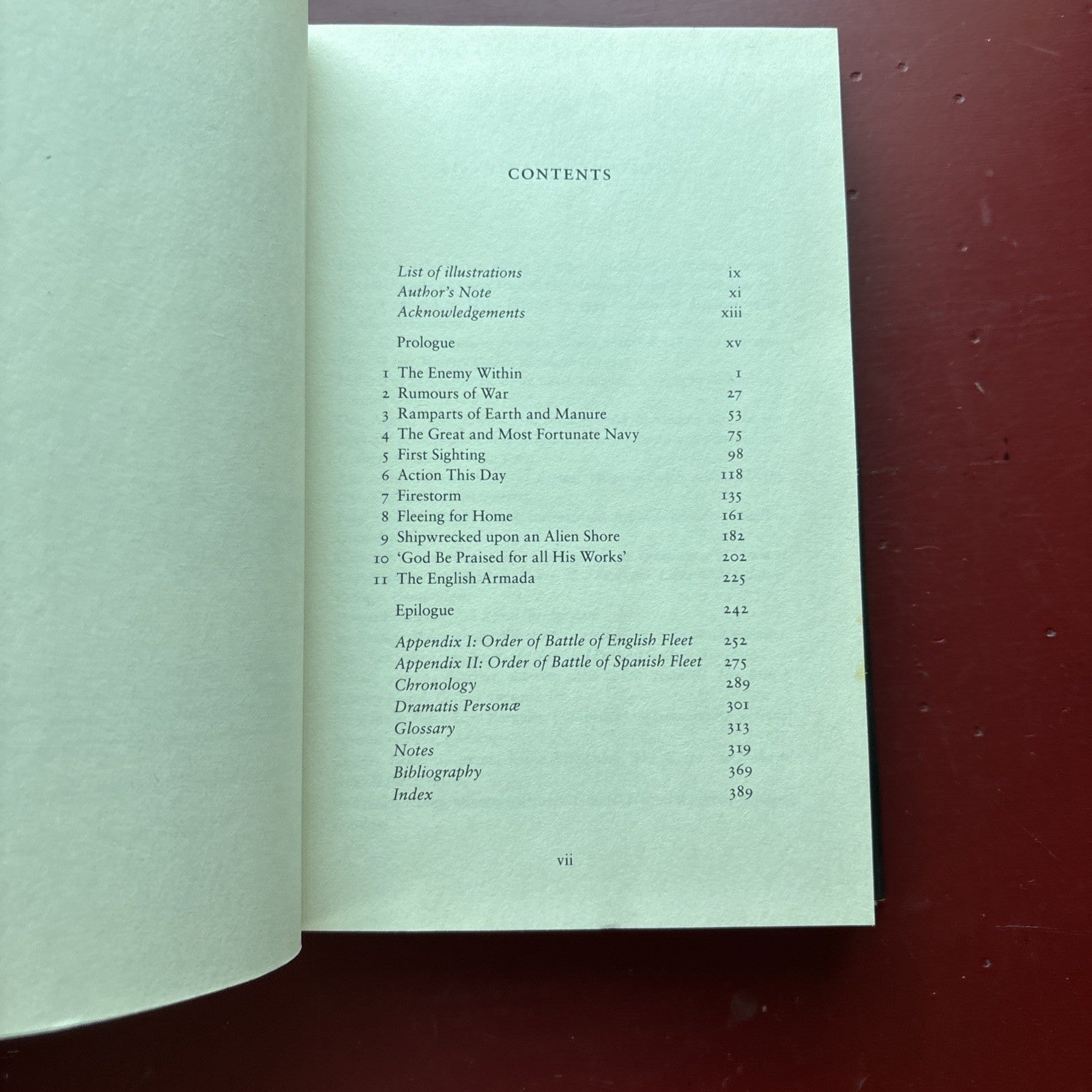 CONTENTS

List of illustrations ix
Author's Note xi
Acknowledgements xiii

Prologue xv

1 The Enemy Within 1
2 Rumours of War 27
3 Ramparts of Earth and Manure 53
4 The Great and Most Fortunate Navy 75
5 First Sighting 98
6 Action This Day 118
7 Firestorm 135
8 Fleeing for Home 161
9 Shipwrecked upon an Alien Shore 182
10 'God Be Praised for all His Works' 202
11 The English Armada 225

Epilogue 242

Appendix I: Order of Battle of English Fleet 252
Appendix II: Order of Battle of Spanish Fleet 275
Chronology 289
Dramatis Personæ 301
Glossary 313
Notes 319
Bibliography 369
Index 389

vii